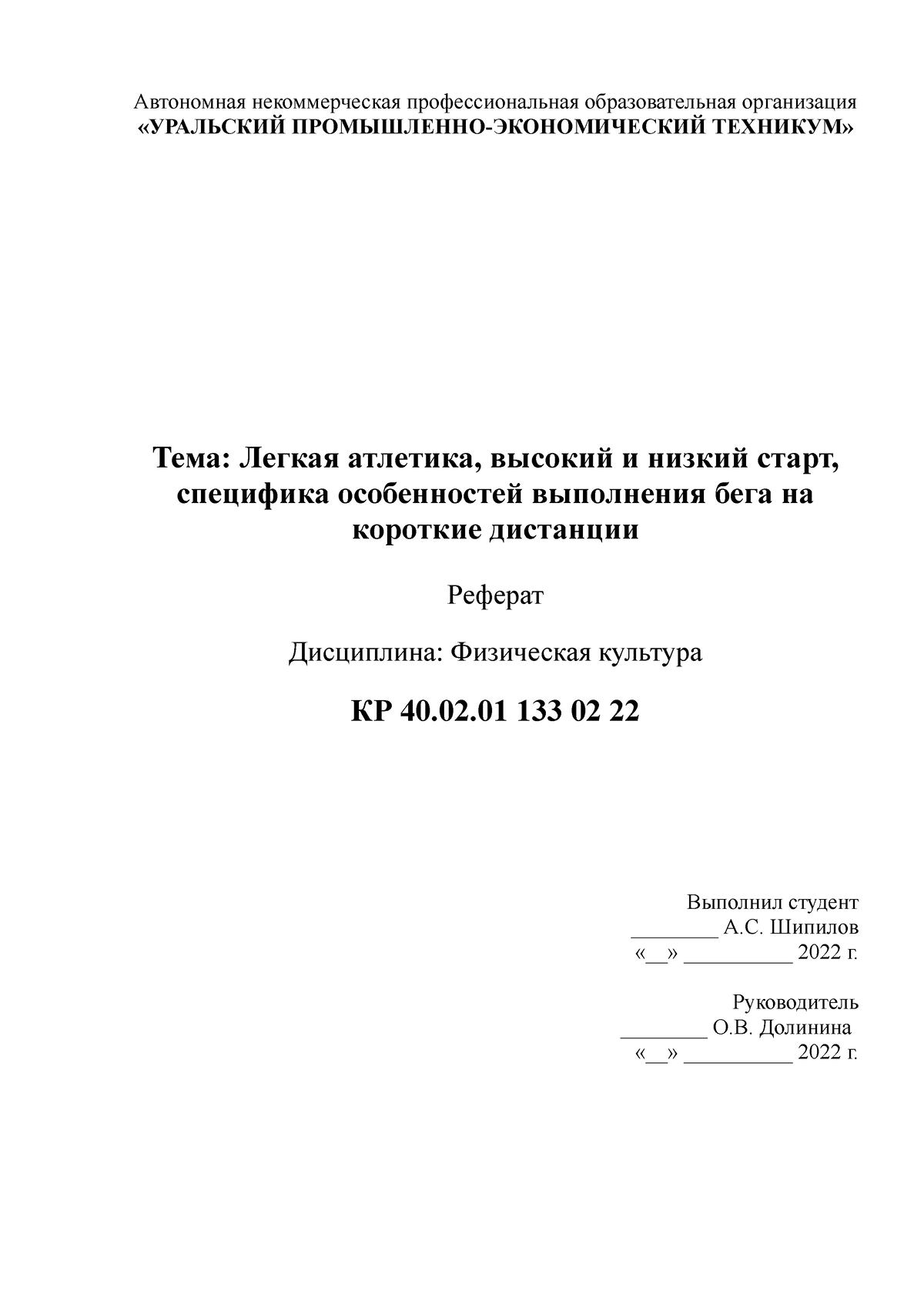 Автономная некоммерческая профессиональная образовательная организация
«УРАЛЬСКИЙ ПРОМЫШЛЕННО-ЭКОНОМИЧЕСКИЙ ТЕХНИКУМ»

Тема: Легкая атлетика, высокий и низкий старт, специфика особенностей выполнения бега на короткие дистанции

Реферат

Дисциплина: Физическая культура

КР 40.02.01 133 02 22

Выполнил студент
________ А.С. Шипилов
«__» __________ 2022 г.

Руководитель
________ О.В. Долинина
«__» __________ 2022 г.